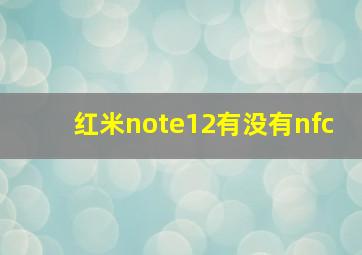 红米note12有没有nfc